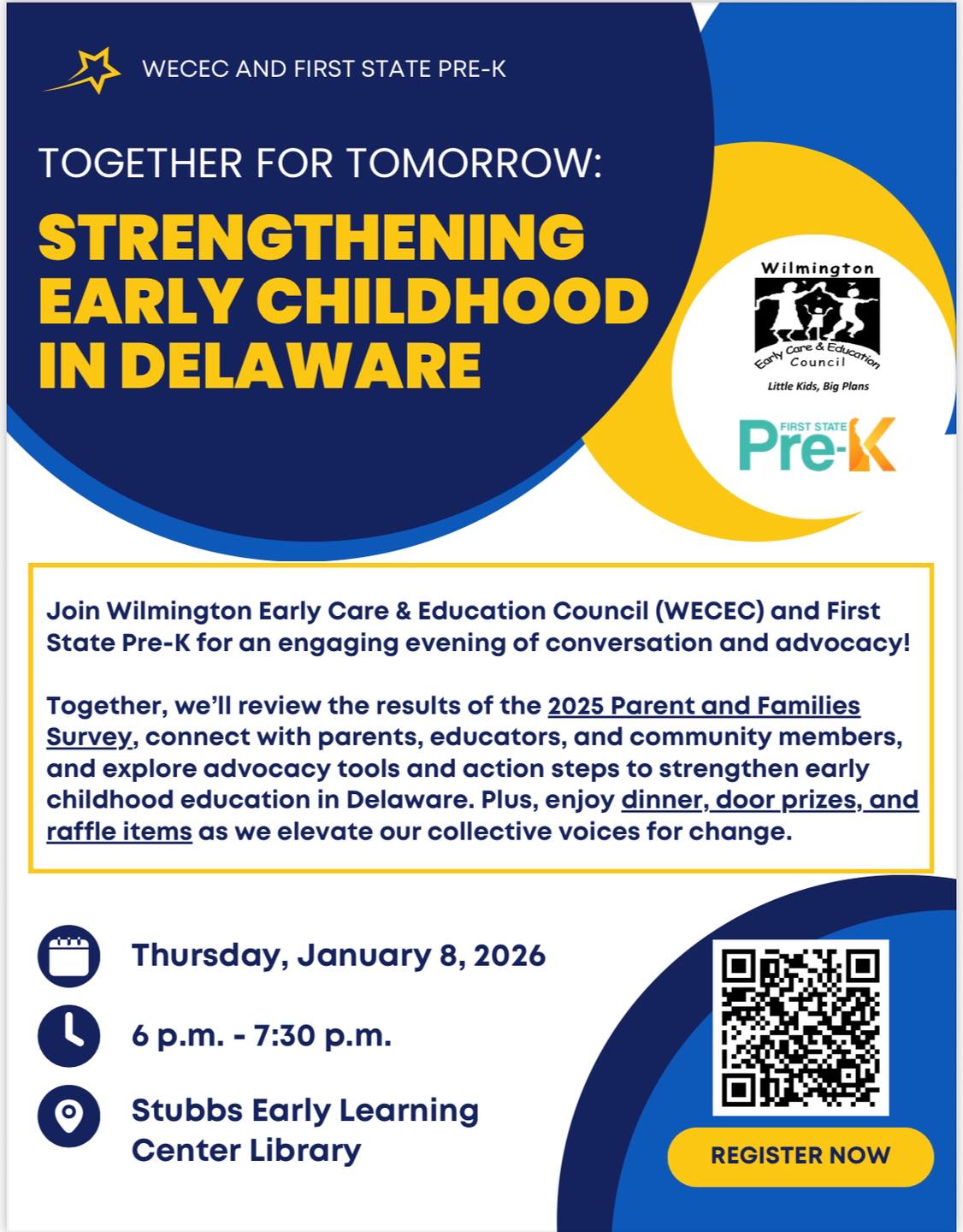 WECEC AND FIRST STATE PRE-K

TOGETHER FOR TOMORROW:

STRENGTHENING EARLY CHILDHOOD IN DELAWARE

Wilmington
Early Care & Education Council
Little Kids, Big Plans

FIRST STATE
Pre-K

Join Wilmington Early Care & Education Council (WECEC) and First State Pre-K for an engaging evening of conversation and advocacy!

Together, we'll review the results of the 2025 Parent and Families Survey, connect with parents, educators, and community members, and explore advocacy tools and action steps to strengthen early childhood education in Delaware. Plus, enjoy dinner, door prizes, and raffle items as we elevate our collective voices for change.

Thursday, January 8, 2026

6 p.m. - 7:30 p.m.

Stubbs Early Learning Center Library

REGISTER NOW